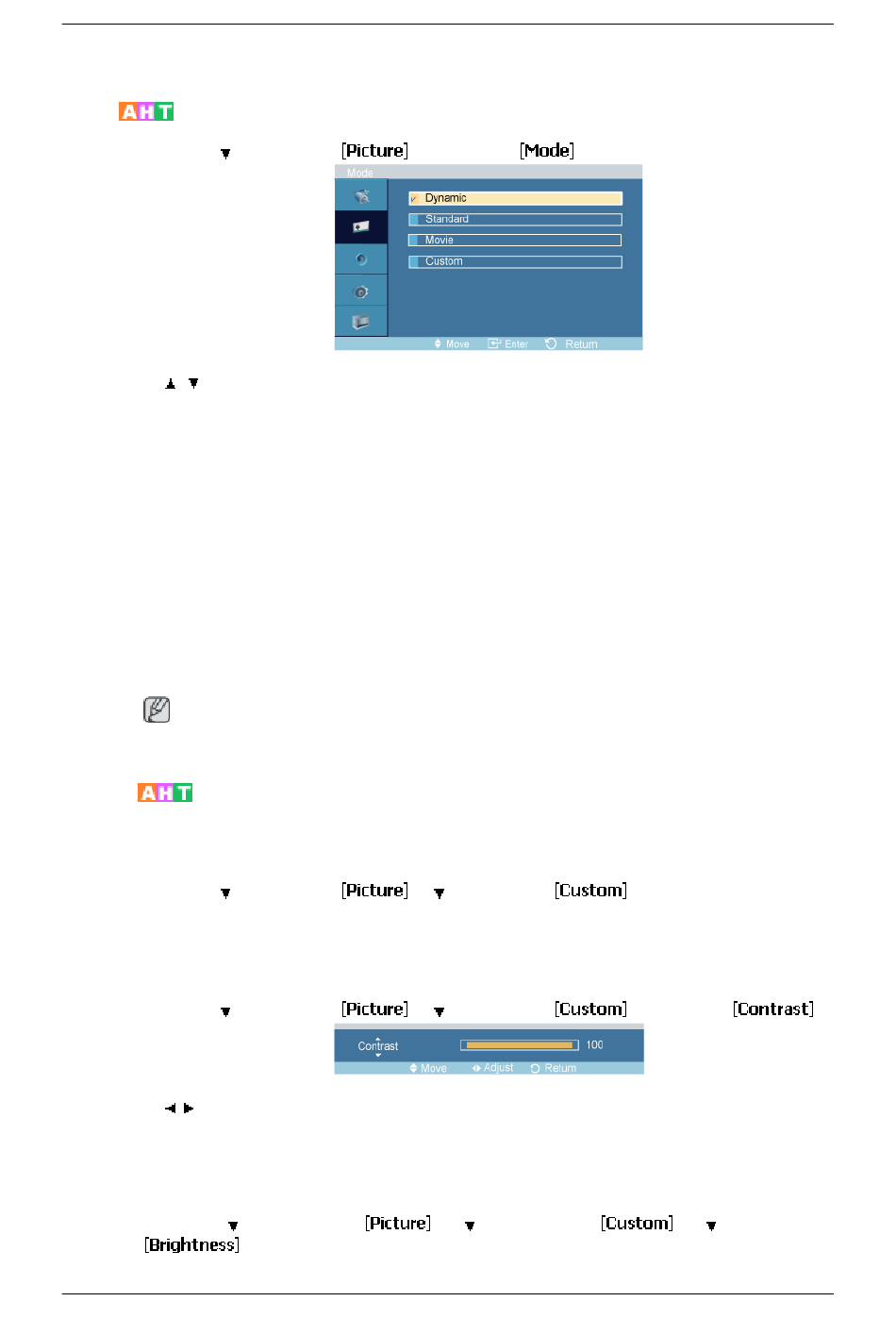 AHT

▼ [Picture] [Mode]

Mode

Dynamic

Standard

Movie

Custom

Move Enter Return

▲ ▼

AHT

▼ [Picture] ▼ [Custom]

▼ [Picture] ▼ [Custom] [Contrast]

Contrast 100

Move Adjust Return

◄ ►

▼ [Picture] ▼ [Custom] ▼ [Brightness]